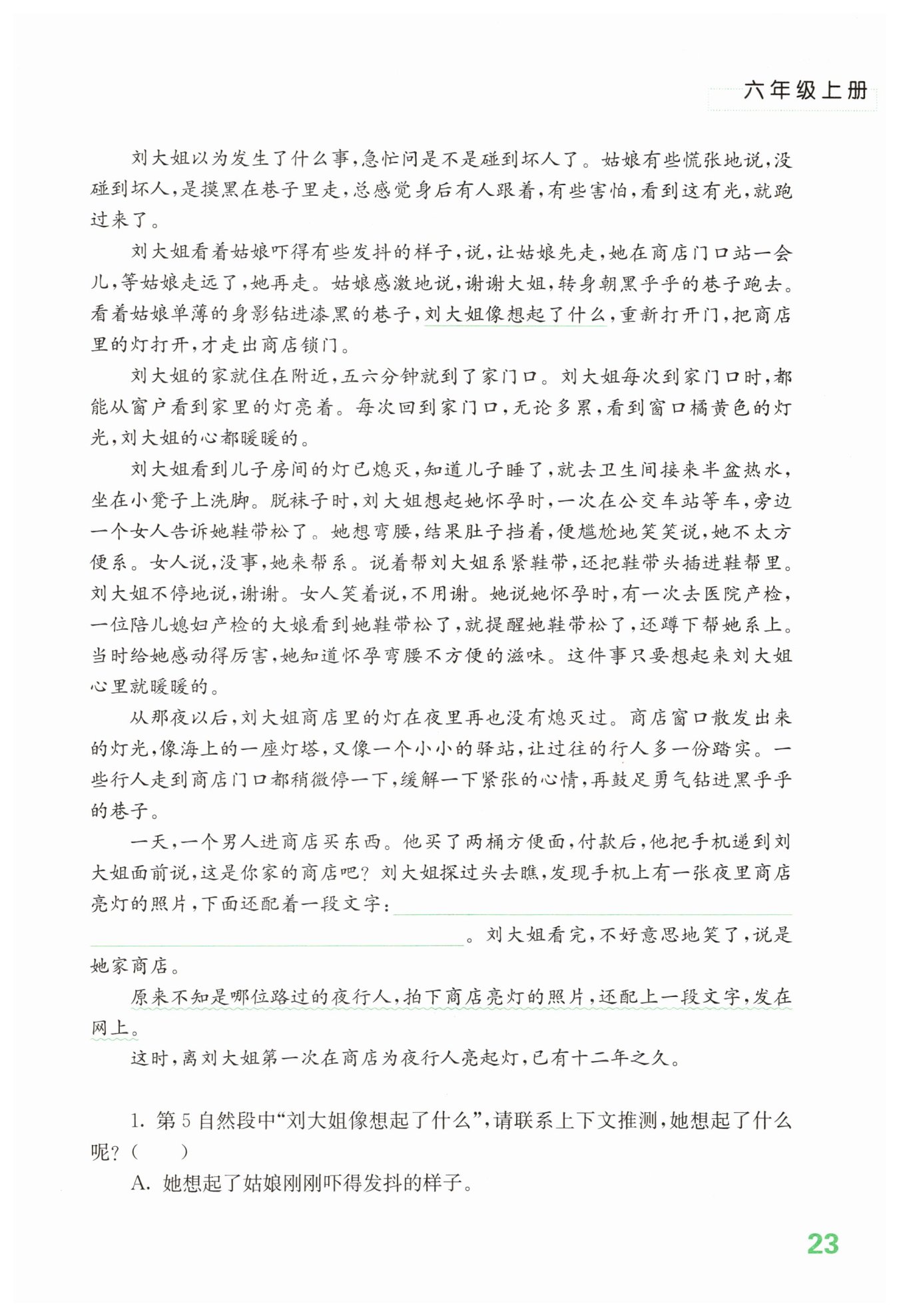 六年级上册

刘大姐以为发生了什么事，急忙问是不是碰到坏人了。姑娘有些慌张地说，没碰到坏人，是摸黑在巷子里走，总感觉身后有人跟着，有些害怕，看到这有光，就跑过来了。

刘大姐看着姑娘吓得有些发抖的样子，说，让姑娘先走，她在商店门口站一会儿，等姑娘走远了，她再走。姑娘感激地说，谢谢大姐，转身朝黑乎乎的巷子跑去。看着姑娘单薄的身影钻进漆黑的巷子，刘大姐像想起了什么，重新打开门，把商店里的灯打开，才走出商店锁门。

刘大姐的家就住在附近，五六分钟就到了家门口。刘大姐每次到家门口时，都能从窗户看到家里的灯亮着。每次回到家门口，无论多累，看到窗口橘黄色的灯光，刘大姐的心都暖暖的。

刘大姐看到儿子房间的灯已熄灭，知道儿子睡了，就去卫生间接来半盆热水，坐在小凳子上洗脚。脱袜子时，刘大姐想起她怀孕时，一次在公交车站等车，旁边一个女人告诉她鞋带松了。她想弯腰，结果肚子挡着，便尴尬地笑笑说，她不太方便系。女人说，没事，她来帮系。说着帮刘大姐系紧鞋带，还把鞋带头插进鞋帮里。刘大姐不停地说，谢谢。女人笑着说，不用谢。她说她怀孕时，有一次去医院产检，一位陪儿媳妇产检的大娘看到她鞋带松了，就提醒她鞋带松了，还蹲下帮她系上。当时给她感动得厉害，她知道怀孕弯腰不方便的滋味。这件事只要想起来刘大姐心里就暖暖的。

从那夜以后，刘大姐商店里的灯在夜里再也没有熄灭过。商店窗口散发出来的灯光，像海上的一座灯塔，又像一个小小的驿站，让过往的行人多一份踏实。一些行人走到商店门口都稍微停一下，缓解一下紧张的心情，再鼓足勇气钻进黑乎乎的巷子。

一天，一个男人进商店买东西。他买了两桶方便面，付款后，他把手机递到刘大姐面前说，这是你家的商店吧？刘大姐探过头去瞧，发现手机上有一张夜里商店亮灯的照片，下面还配着一段文字：________________。刘大姐看完，不好意思地笑了，说是她家商店。

原来不知是哪位路过的夜行人，拍下商店亮灯的照片，还配上一段文字，发在网上。

这时，离刘大姐第一次在商店为夜行人亮起灯，已有十二年之久。

1. 第5自然段中“刘大姐像想起了什么”，请联系上下文推测，她想起了什么呢？（　　）

A. 她想起了姑娘刚刚吓得发抖的样子。

23